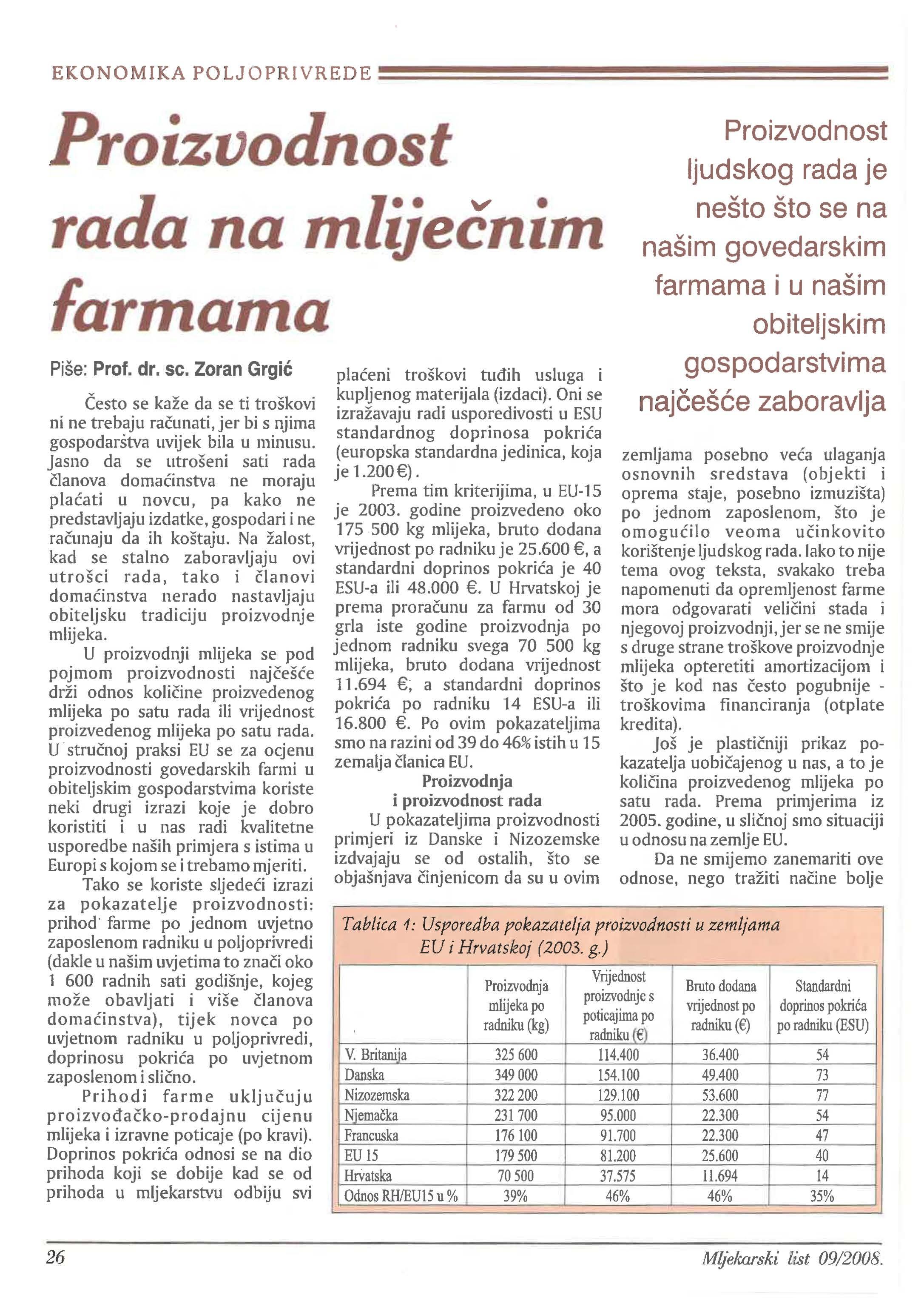 EKONOMIKA POLJOPRIVREDE

Proizvodnost rada na mliječnim farmama

Proizvodnost ljudskog rada je nešto što se na našim govedarskim farmama i u našim obiteljskim gospodarstvima najčešće zaboravlja

Piše: Prof. dr. sc. Zoran Grgić

Često se kaže da se ti troškovi ni ne trebaju računati, jer bi s njima gospodarstva uvijek bila u minusu. Jasno da se utrošeni sati rada članova domaćinstva ne moraju plaćati u novcu, pa kako ne predstavljaju izdatke, gospodari i ne računaju da ih koštaju. Na žalost, kad se stalno zaboravljaju ovi utrošci rada, tako i članovi domaćinstva nerado nastavljaju obiteljsku tradiciju proizvodnje mlijeka.

U proizvodnji mlijeka se pod pojmom proizvodnosti najčešće drži odnos količine proizvedenog mlijeka po satu rada ili vrijednost proizvedenog mlijeka po satu rada. U stručnoj praksi EU se za ocjenu proizvodnosti govedarskih farmi u obiteljskim gospodarstvima koriste neki drugi izrazi koje je dobro koristiti i u nas radi kvalitetne usporedbe naših primjera s istima u Europi s kojom se i trebamo mjeriti.

Tako se koriste sljedeći izrazi za pokazatelje proizvodnosti: prihod farme po jednom uvjetno zaposlenom radniku u poljoprivredi (dakle u našim uvjetima to znači oko 1 600 radnih sati godišnje, kojeg može obavljati i više članova domaćinstva), tijek novca po uvjetnom radniku u poljoprivredi, doprinosu pokrića po uvjetnom zaposlenom i slično.

Prihodi farme uključuju proizvođačko-prodajnu cijenu mlijeka i izravne poticaje (po kravi). Doprinos pokrića odnosi se na dio prihoda koji se dobije kad se od prihoda u mljekarstvu odbiju svi plaćeni troškovi tuđih usluga i kupljenog materijala (izdaci). Oni se izražavaju radi usporedivosti u ESU standardnog doprinosa pokrića (europska standardna jedinica, koja je 1.200 €).

Prema tim kriterijima, u EU-15 je 2003. godine proizvedeno oko 175 500 kg mlijeka, bruto dodana vrijednost po radniku je 25.600 €, a standardni doprinos pokrića je 40 ESU-a ili 48.000 €. U Hrvatskoj je prema proračunu za farmu od 30 grla iste godine proizvodnja po jednom radniku svega 70 500 kg mlijeka, bruto dodana vrijednost 11.694 €, a standardni doprinos pokrića po radniku 14 ESU-a ili 16.800 €. Po ovim pokazateljima smo na razini od 39 do 46% istih u 15 zemalja članica EU.

Proizvodnja i proizvodnost rada

U pokazateljima proizvodnosti primjeri iz Danske i Nizozemske izdvajaju se od ostalih, što se objašnjava činjenicom da su u ovim zemljama posebno veća ulaganja osnovnih sredstava (objekti i oprema staje, posebno izmuzišta) po jednom zaposlenom, što je omogućilo veoma učinkovito korištenje ljudskog rada. Iako to nije tema ovog teksta, svakako treba napomenuti da opremljenost farme mora odgovarati veličini stada i njegovoj proizvodnji, jer se ne smije s druge strane troškove proizvodnje mlijeka opteretiti amortizacijom i što je kod nas često pogubnije - troškovima financiranja (otplate kredita).

Još je plastičniji prikaz pokazatelja uobičajenog u nas, a to je količina proizvedenog mlijeka po satu rada. Prema primjerima iz 2005. godine, u sličnoj smo situaciji u odnosu na zemlje EU.

Da ne smijemo zanemariti ove odnose, nego tražiti načine bolje

Tablica 1: Usporedba pokazatelja proizvodnosti u zemljama EU i Hrvatskoj (2003. g.)

| | Proizvodnja mlijeka po radniku (kg) | Vrijednost proizvodnje s poticajima po radniku (€) | Bruto dodana vrijednost po radniku (€) | Standardni doprinos pokrića po radniku (ESU) |
|---|---|---|---|---|
| V. Britanija | 325 600 | 114.400 | 36.400 | 54 |
| Danska | 349 000 | 154.100 | 49.400 | 73 |
| Nizozemska | 322 200 | 129.100 | 53.600 | 77 |
| Njemačka | 231 700 | 95.000 | 22.300 | 54 |
| Francuska | 176 100 | 91.700 | 22.300 | 47 |
| EU 15 | 179 500 | 81.200 | 25.600 | 40 |
| Hrvatska | 70 500 | 37.575 | 11.694 | 14 |
| Odnos RH/EU15 u % | 39% | 46% | 46% | 35% |

26

Mljekarski list 09/2008.